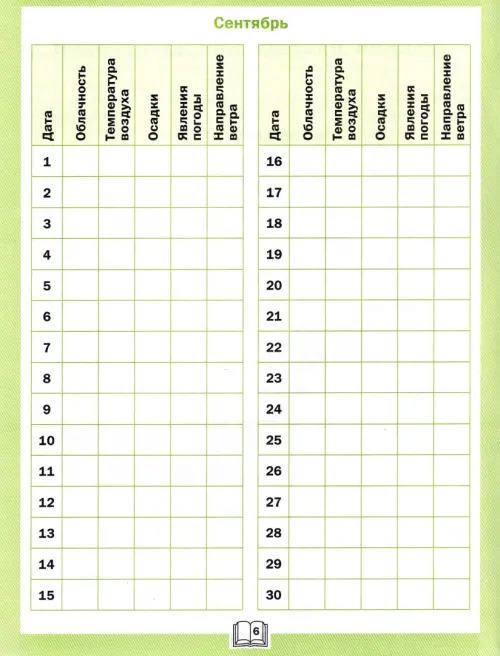 Сентябрь

| Дата | Облачность | Температура воздуха | Осадки | Явления погоды | Направление ветра |
|---|---|---|---|---|---|
| 1 | | | | | |
| 2 | | | | | |
| 3 | | | | | |
| 4 | | | | | |
| 5 | | | | | |
| 6 | | | | | |
| 7 | | | | | |
| 8 | | | | | |
| 9 | | | | | |
| 10 | | | | | |
| 11 | | | | | |
| 12 | | | | | |
| 13 | | | | | |
| 14 | | | | | |
| 15 | | | | | |

| Дата | Облачность | Температура воздуха | Осадки | Явления погоды | Направление ветра |
|---|---|---|---|---|---|
| 16 | | | | | |
| 17 | | | | | |
| 18 | | | | | |
| 19 | | | | | |
| 20 | | | | | |
| 21 | | | | | |
| 22 | | | | | |
| 23 | | | | | |
| 24 | | | | | |
| 25 | | | | | |
| 26 | | | | | |
| 27 | | | | | |
| 28 | | | | | |
| 29 | | | | | |
| 30 | | | | | |

6